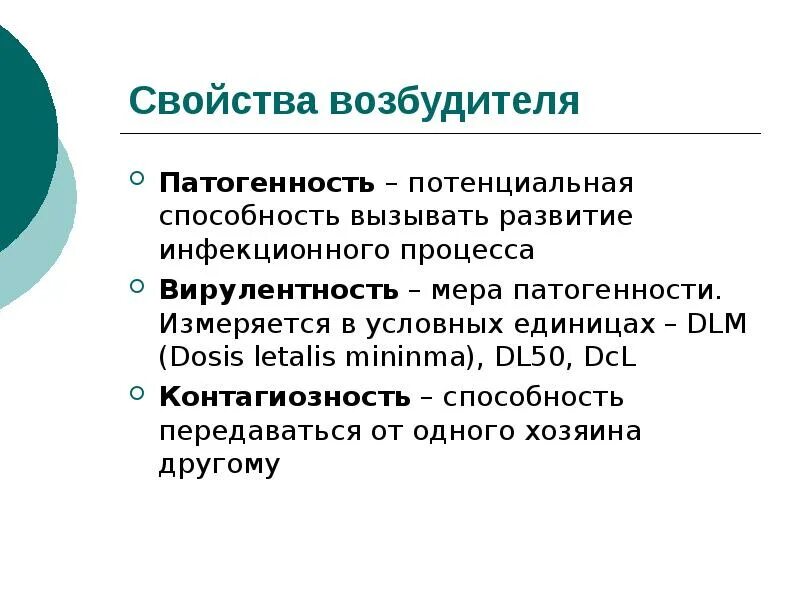 Свойства возбудителя

Патогенность – потенциальная способность вызывать развитие инфекционного процесса

Вирулентность – мера патогенности. Измеряется в условных единицах – DLM (Dosis letalis mininma), DL50, DcL

Контагиозность – способность передаваться от одного хозяина другому